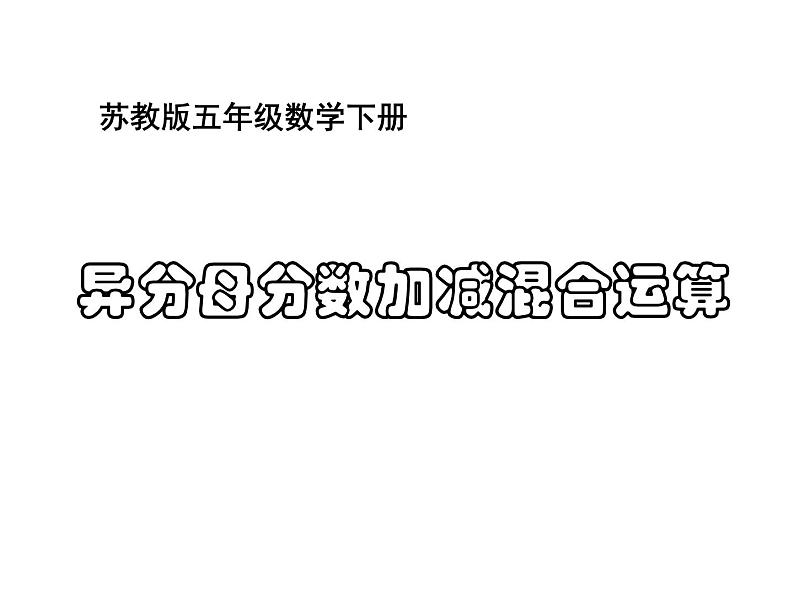 苏教版五年级数学下册

异分母分数加减混合运算